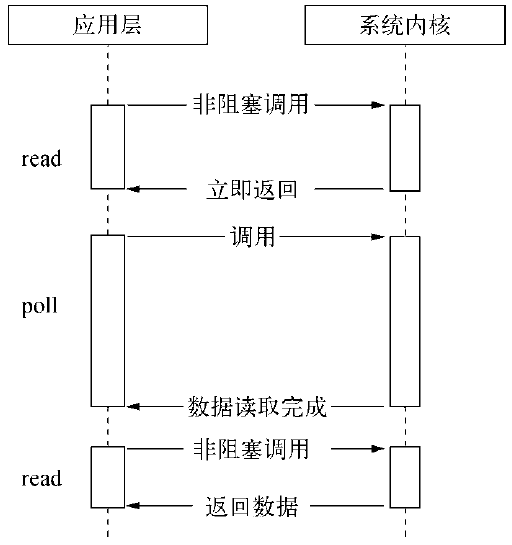 应用层

系统内核

非阻塞调用

read

立即返回

调用

poll

数据读取完成

非阻塞调用

read

返回数据